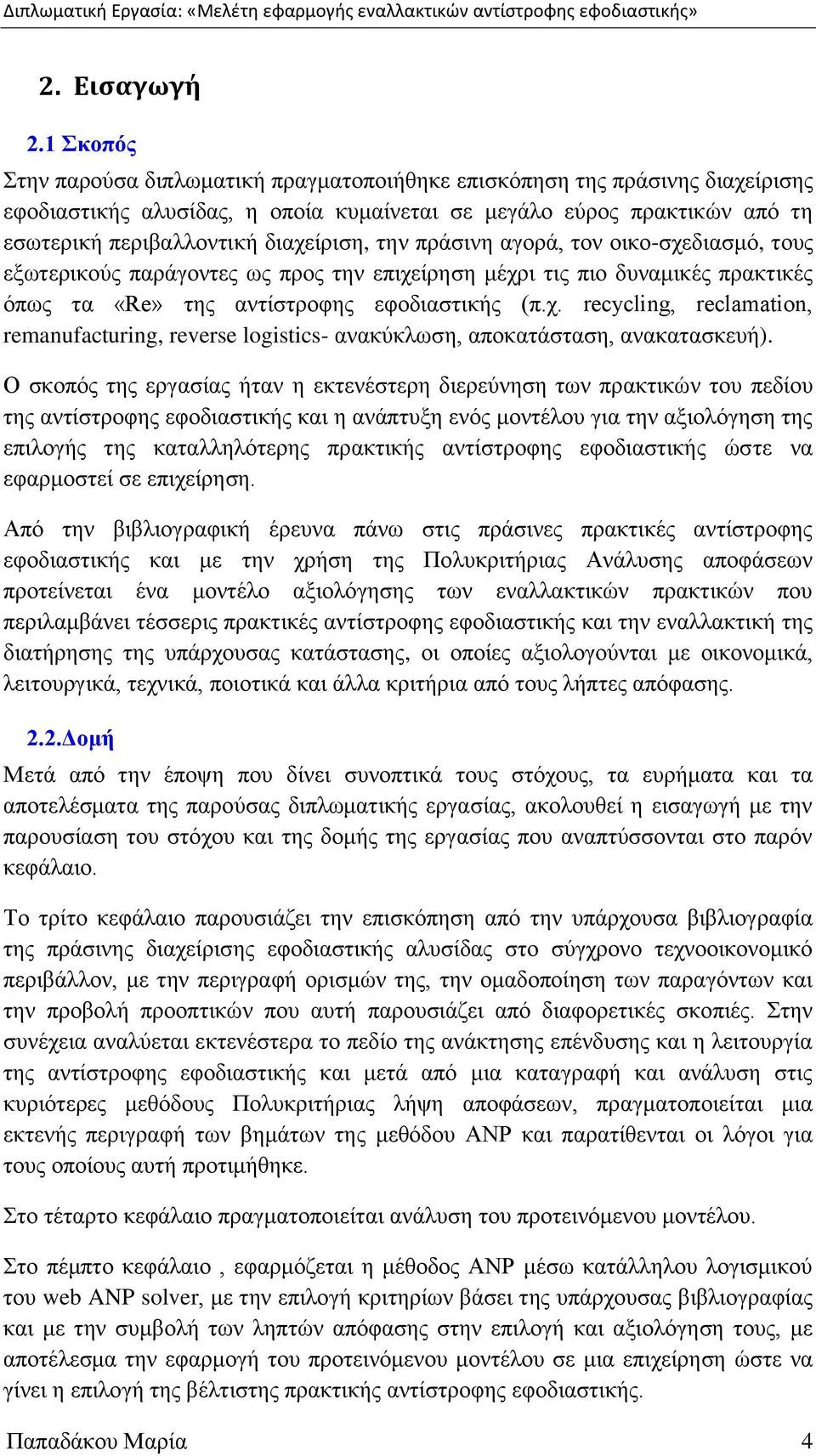 Διπλωματική Εργασία: «Μελέτη εφαρμογής εναλλακτικών αντίστροφης εφοδιαστικής»

2. Εισαγωγή

2.1 Σκοπός

Στην παρούσα διπλωματική πραγματοποιήθηκε επισκόπηση της πράσινης διαχείρισης εφοδιαστικής αλυσίδας, η οποία κυμαίνεται σε μεγάλο εύρος πρακτικών από τη εσωτερική περιβαλλοντική διαχείριση, την πράσινη αγορά, τον οικο-σχεδιασμό, τους εξωτερικούς παράγοντες ως προς την επιχείρηση μέχρι τις πιο δυναμικές πρακτικές όπως τα «Re» της αντίστροφης εφοδιαστικής (π.χ. recycling, reclamation, remanufacturing, reverse logistics- ανακύκλωση, αποκατάσταση, ανακατασκευή).

Ο σκοπός της εργασίας ήταν η εκτενέστερη διερεύνηση των πρακτικών του πεδίου της αντίστροφης εφοδιαστικής και η ανάπτυξη ενός μοντέλου για την αξιολόγηση της επιλογής της καταλληλότερης πρακτικής αντίστροφης εφοδιαστικής ώστε να εφαρμοστεί σε επιχείρηση.

Από την βιβλιογραφική έρευνα πάνω στις πράσινες πρακτικές αντίστροφης εφοδιαστικής και με την χρήση της Πολυκριτήριας Ανάλυσης αποφάσεων προτείνεται ένα μοντέλο αξιολόγησης των εναλλακτικών πρακτικών που περιλαμβάνει τέσσερις πρακτικές αντίστροφης εφοδιαστικής και την εναλλακτική της διατήρησης της υπάρχουσας κατάστασης, οι οποίες αξιολογούνται με οικονομικά, λειτουργικά, τεχνικά, ποιοτικά και άλλα κριτήρια από τους λήπτες απόφασης.

2.2.Δομή

Μετά από την έποψη που δίνει συνοπτικά τους στόχους, τα ευρήματα και τα αποτελέσματα της παρούσας διπλωματικής εργασίας, ακολουθεί η εισαγωγή με την παρουσίαση του στόχου και της δομής της εργασίας που αναπτύσσονται στο παρόν κεφάλαιο.

Το τρίτο κεφάλαιο παρουσιάζει την επισκόπηση από την υπάρχουσα βιβλιογραφία της πράσινης διαχείρισης εφοδιαστικής αλυσίδας στο σύγχρονο τεχνοοικονομικό περιβάλλον, με την περιγραφή ορισμών της, την ομαδοποίηση των παραγόντων και την προβολή προοπτικών που αυτή παρουσιάζει από διαφορετικές σκοπιές. Στην συνέχεια αναλύεται εκτενέστερα το πεδίο της ανάκτησης επένδυσης και η λειτουργία της αντίστροφης εφοδιαστικής και μετά από μια καταγραφή και ανάλυση στις κυριότερες μεθόδους Πολυκριτήριας λήψη αποφάσεων, πραγματοποιείται μια εκτενής περιγραφή των βημάτων της μεθόδου ANP και παρατίθενται οι λόγοι για τους οποίους αυτή προτιμήθηκε.

Στο τέταρτο κεφάλαιο πραγματοποιείται ανάλυση του προτεινόμενου μοντέλου.

Στο πέμπτο κεφάλαιο , εφαρμόζεται η μέθοδος ANP μέσω κατάλληλου λογισμικού του web ANP solver, με την επιλογή κριτηρίων βάσει της υπάρχουσας βιβλιογραφίας και με την συμβολή των ληπτών απόφασης στην επιλογή και αξιολόγηση τους, με αποτέλεσμα την εφαρμογή του προτεινόμενου μοντέλου σε μια επιχείρηση ώστε να γίνει η επιλογή της βέλτιστης πρακτικής αντίστροφης εφοδιαστικής.

Παπαδάκου Μαρία 4